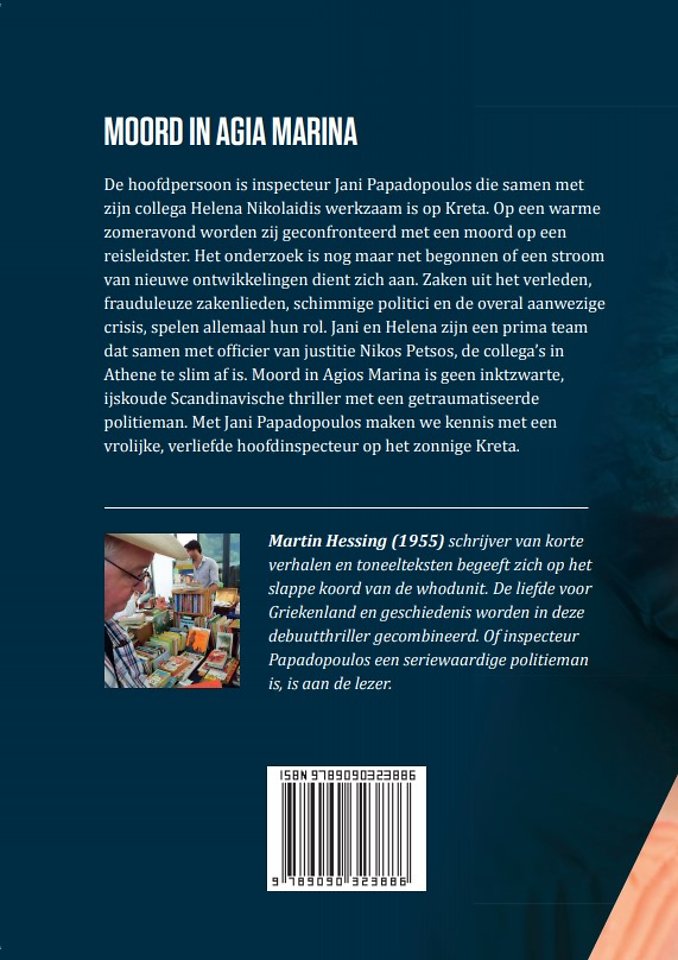 MOORD IN AGIA MARINA

De hoofdpersoon is inspecteur Jani Papadopoulos die samen met zijn collega Helena Nikolaidis werkzaam is op Kreta. Op een warme zomeravond worden zij geconfronteerd met een moord op een reisleidster. Het onderzoek is nog maar net begonnen of een stroom van nieuwe ontwikkelingen dient zich aan. Zaken uit het verleden, frauduleuze zakenlieden, schimmige politici en de overal aanwezige crisis, spelen allemaal hun rol. Jani en Helena zijn een prima team dat samen met officier van justitie Nikos Petsos, de collega's in Athene te slim af is. Moord in Agios Marina is geen inktzwarte, ijskoude Scandinavische thriller met een getraumatiseerde politieman. Met Jani Papadopoulos maken we kennis met een vrolijke, verliefde hoofdinspecteur op het zonnige Kreta.

Martin Hessing (1955) schrijver van korte verhalen en toneelteksten begeeft zich op het slappe koord van de whodunit. De liefde voor Griekenland en geschiedenis worden in deze debuutthriller gecombineerd. Of inspecteur Papadopoulos een seriewaardige politieman is, is aan de lezer.

ISBN 9789090323886

9 789090 323886